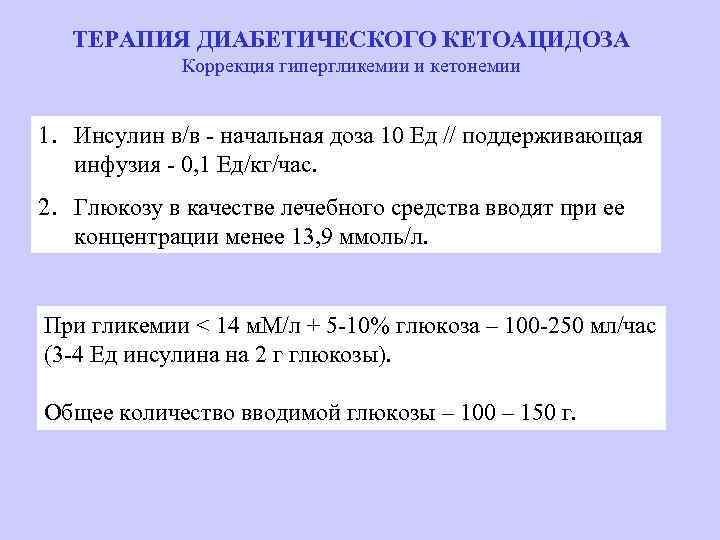 ТЕРАПИЯ ДИАБЕТИЧЕСКОГО КЕТОАЦИДОЗА
Коррекция гипергликемии и кетонемии

1. Инсулин в/в - начальная доза 10 Ед // поддерживающая инфузия - 0,1 Ед/кг/час.

2. Глюкозу в качестве лечебного средства вводят при ее концентрации менее 13,9 ммоль/л.

При гликемии < 14 мМ/л + 5-10% глюкоза – 100-250 мл/час (3-4 Ед инсулина на 2 г глюкозы).

Общее количество вводимой глюкозы – 100 – 150 г.